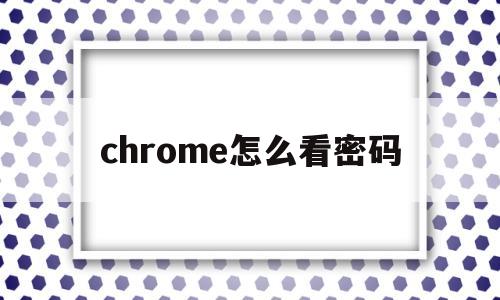 chrome怎么看密码